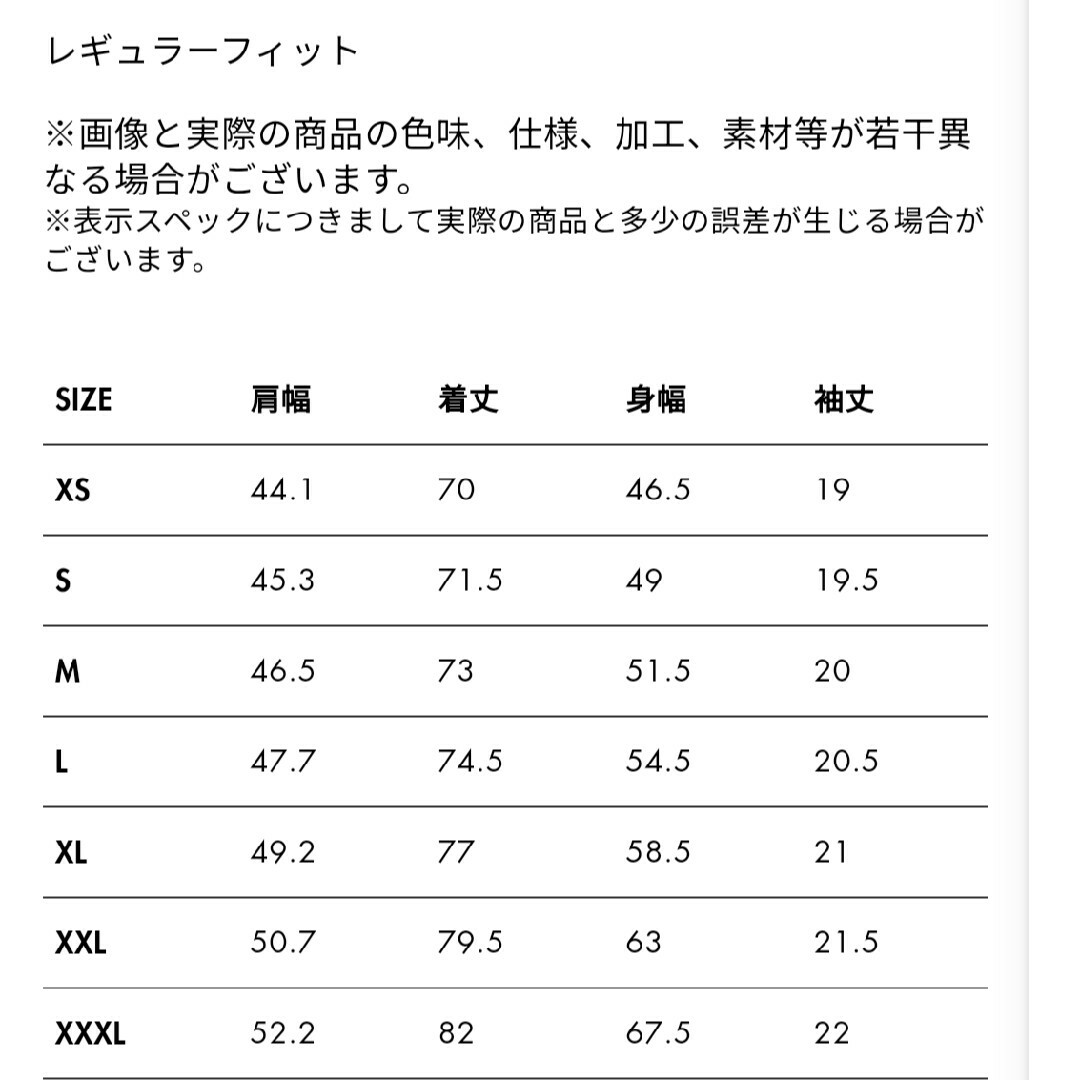 レギュラーフィット

※画像と実際の商品の色味、仕様、加工、素材等が若干異なる場合がございます。
※表示スペックにつきまして実際の商品と多少の誤差が生じる場合がございます。

| SIZE | 肩幅 | 着丈 | 身幅 | 袖丈 |
|---|---|---|---|---|
| XS | 44.1 | 70 | 46.5 | 19 |
| S | 45.3 | 71.5 | 49 | 19.5 |
| M | 46.5 | 73 | 51.5 | 20 |
| L | 47.7 | 74.5 | 54.5 | 20.5 |
| XL | 49.2 | 77 | 58.5 | 21 |
| XXL | 50.7 | 79.5 | 63 | 21.5 |
| XXXL | 52.2 | 82 | 67.5 | 22 |